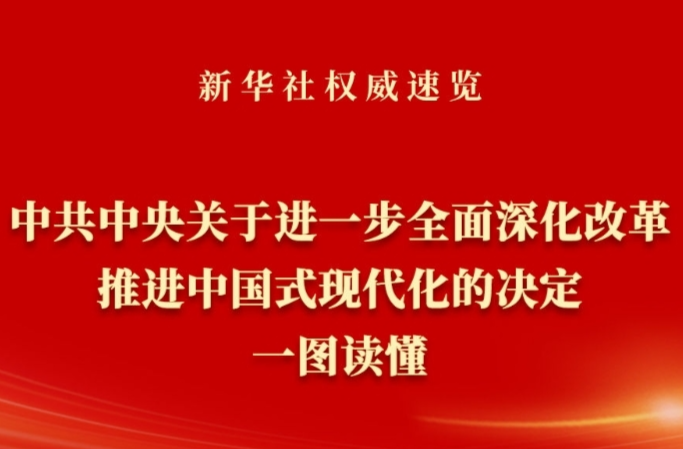 新华社权威速览

中共中央关于进一步全面深化改革
推进中国式现代化的决定
一图读懂